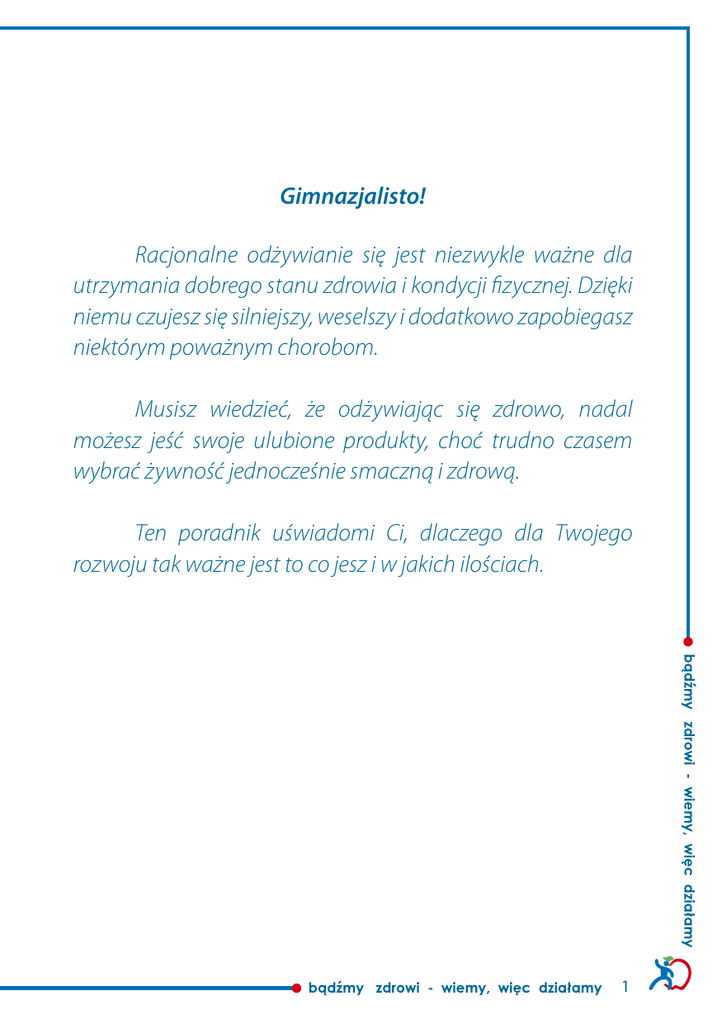 Gimnazjalisto!

Racjonalne odżywianie się jest niezwykle ważne dla utrzymania dobrego stanu zdrowia i kondycji fizycznej. Dzięki niemu czujesz się silniejszy, weselszy i dodatkowo zapobiegasz niektórym poważnym chorobom.

Musisz wiedzieć, że odżywiając się zdrowo, nadal możesz jeść swoje ulubione produkty, choć trudno czasem wybrać żywność jednocześnie smaczną i zdrową.

Ten poradnik uświadomi Ci, dlaczego dla Twojego rozwoju tak ważne jest to co jesz i w jakich ilościach.

bądźmy zdrowi - wiemy, więc działamy

bądźmy zdrowi - wiemy, więc działamy 1